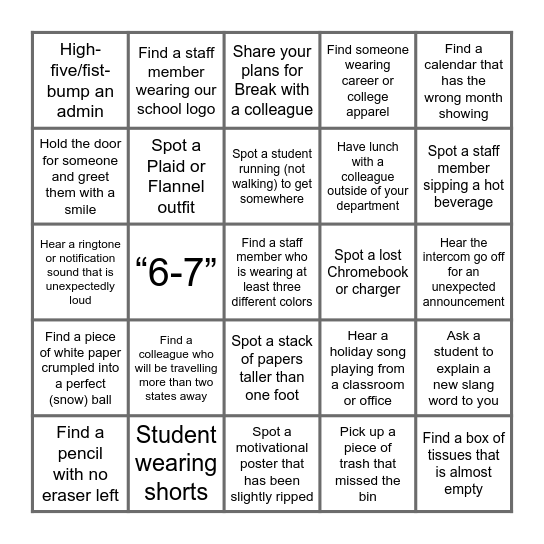 | | | | | |
|---|---|---|---|---|
| High-five/fist-bump an admin | Find a staff member wearing our school logo | Share your plans for Break with a colleague | Find someone wearing career or college apparel | Find a calendar that has the wrong month showing |
| Hold the door for someone and greet them with a smile | Spot a Plaid or Flannel outfit | Spot a student running (not walking) to get somewhere | Have lunch with a colleague outside of your department | Spot a staff member sipping a hot beverage |
| Hear a ringtone or notification sound that is unexpectedly loud | “6-7” | Find a staff member who is wearing at least three different colors | Spot a lost Chromebook or charger | Hear the intercom go off for an unexpected announcement |
| Find a piece of white paper crumpled into a perfect (snow) ball | Find a colleague who will be travelling more than two states away | Spot a stack of papers taller than one foot | Hear a holiday song playing from a classroom or office | Ask a student to explain a new slang word to you |
| Find a pencil with no eraser left | Student wearing shorts | Spot a motivational poster that has been slightly ripped | Pick up a piece of trash that missed the bin | Find a box of tissues that is almost empty |